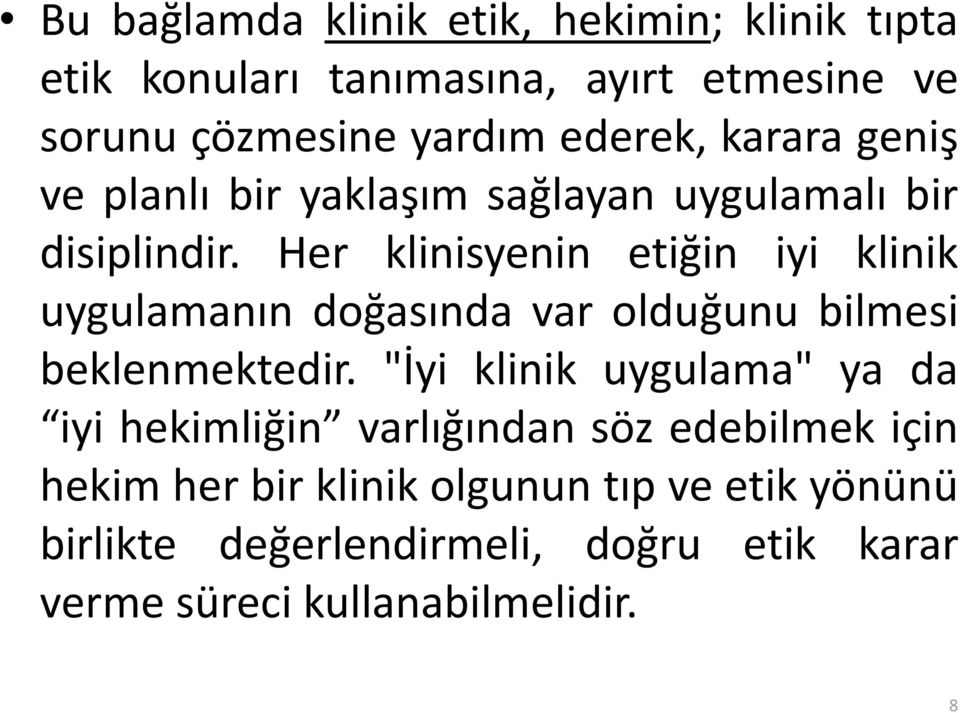 • Bu bağlamda klinik etik, hekimin; klinik tıpta etik konuları tanımasına, ayırt etmesine ve sorunu çözmesine yardım ederek, karara geniş ve planlı bir yaklaşım sağlayan uygulamalı bir disiplindir. Her klinisyenin etiğin iyi klinik uygulamanın doğasında var olduğunu bilmesi beklenmektedir. "İyi klinik uygulama" ya da “iyi hekimliğin” varlığından söz edebilmek için hekim her bir klinik olgunun tıp ve etik yönünü birlikte değerlendirmeli, doğru etik karar verme süreci kullanabilmelidir.

8